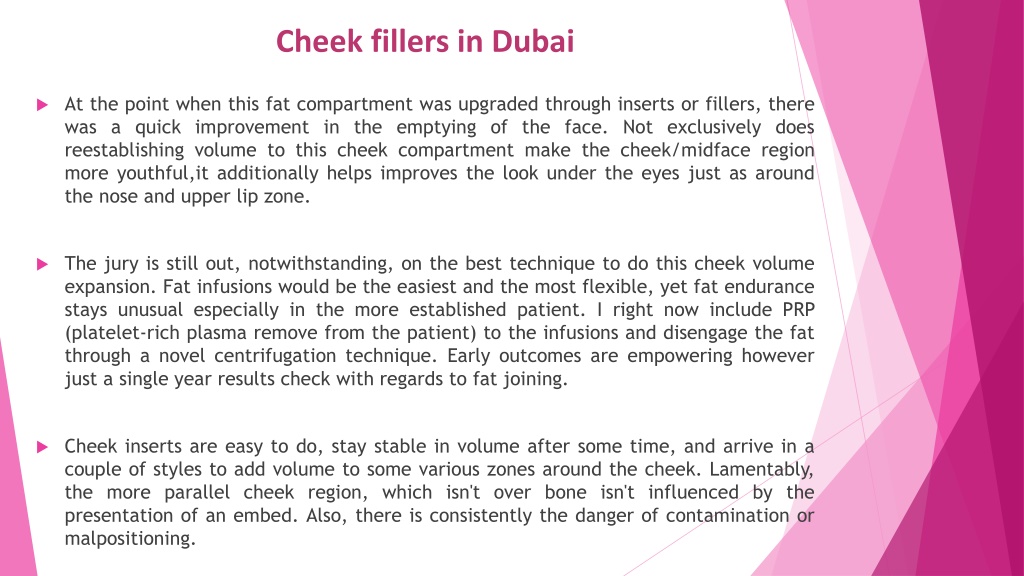 Cheek fillers in Dubai

At the point when this fat compartment was upgraded through inserts or fillers, there was a quick improvement in the emptying of the face. Not exclusively does reestablishing volume to this cheek compartment make the cheek/midface region more youthful,it additionally helps improves the look under the eyes just as around the nose and upper lip zone.

The jury is still out, notwithstanding, on the best technique to do this cheek volume expansion. Fat infusions would be the easiest and the most flexible, yet fat endurance stays unusual especially in the more established patient. I right now include PRP (platelet-rich plasma remove from the patient) to the infusions and disengage the fat through a novel centrifugation technique. Early outcomes are empowering however just a single year results check with regards to fat joining.

Cheek inserts are easy to do, stay stable in volume after some time, and arrive in a couple of styles to add volume to some various zones around the cheek. Lamentably, the more parallel cheek region, which isn't over bone isn't influenced by the presentation of an embed. Also, there is consistently the danger of contamination or malpositioning.